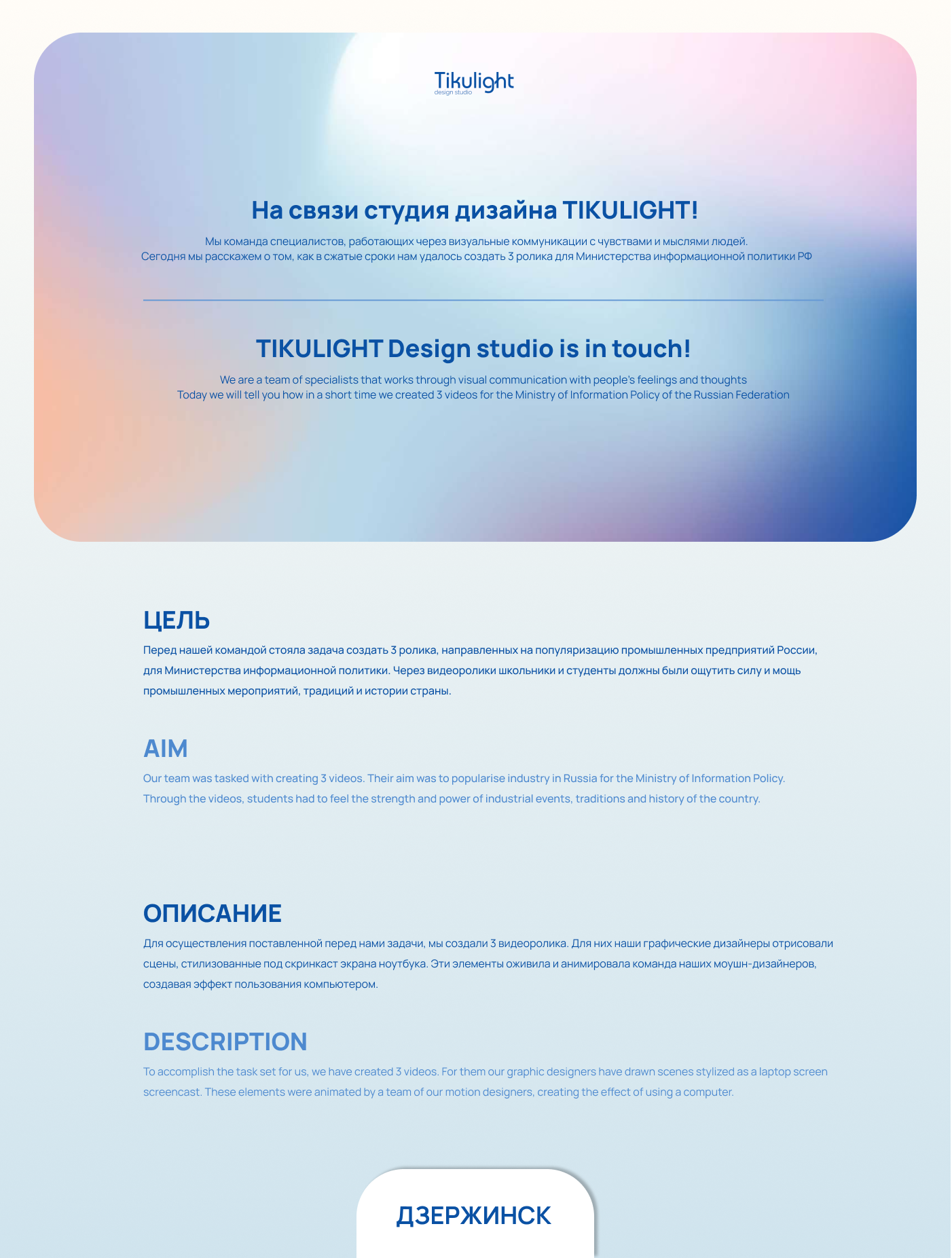 Tikulight
design studio

На связи студия дизайна TIKULIGHT!

Мы команда специалистов, работающих через визуальные коммуникации с чувствами и мыслями людей.
Сегодня мы расскажем о том, как в сжатые сроки нам удалось создать 3 ролика для Министерства информационной политики РФ

TIKULIGHT Design studio is in touch!

We are a team of specialists that works through visual communication with people's feelings and thoughts
Today we will tell you how in a short time we created 3 videos for the Ministry of Information Policy of the Russian Federation

ЦЕЛЬ

Перед нашей командой стояла задача создать 3 ролика, направленных на популяризацию промышленных предприятий России, для Министерства информационной политики. Через видеоролики школьники и студенты должны были ощутить силу и мощь промышленных мероприятий, традиций и истории страны.

AIM

Our team was tasked with creating 3 videos. Their aim was to popularise industry in Russia for the Ministry of Information Policy. Through the videos, students had to feel the strength and power of industrial events, traditions and history of the country.

ОПИСАНИЕ

Для осуществления поставленной перед нами задачи, мы создали 3 видеоролика. Для них наши графические дизайнеры отрисовали сцены, стилизованные под скринкаст экрана ноутбука. Эти элементы оживила и анимировала команда наших моушн-дизайнеров, создавая эффект пользования компьютером.

DESCRIPTION

To accomplish the task set for us, we have created 3 videos. For them our graphic designers have drawn scenes stylized as a laptop screen screencast. These elements were animated by a team of our motion designers, creating the effect of using a computer.

ДЗЕРЖИНСК